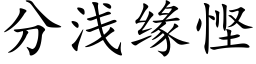 分浅缘悭